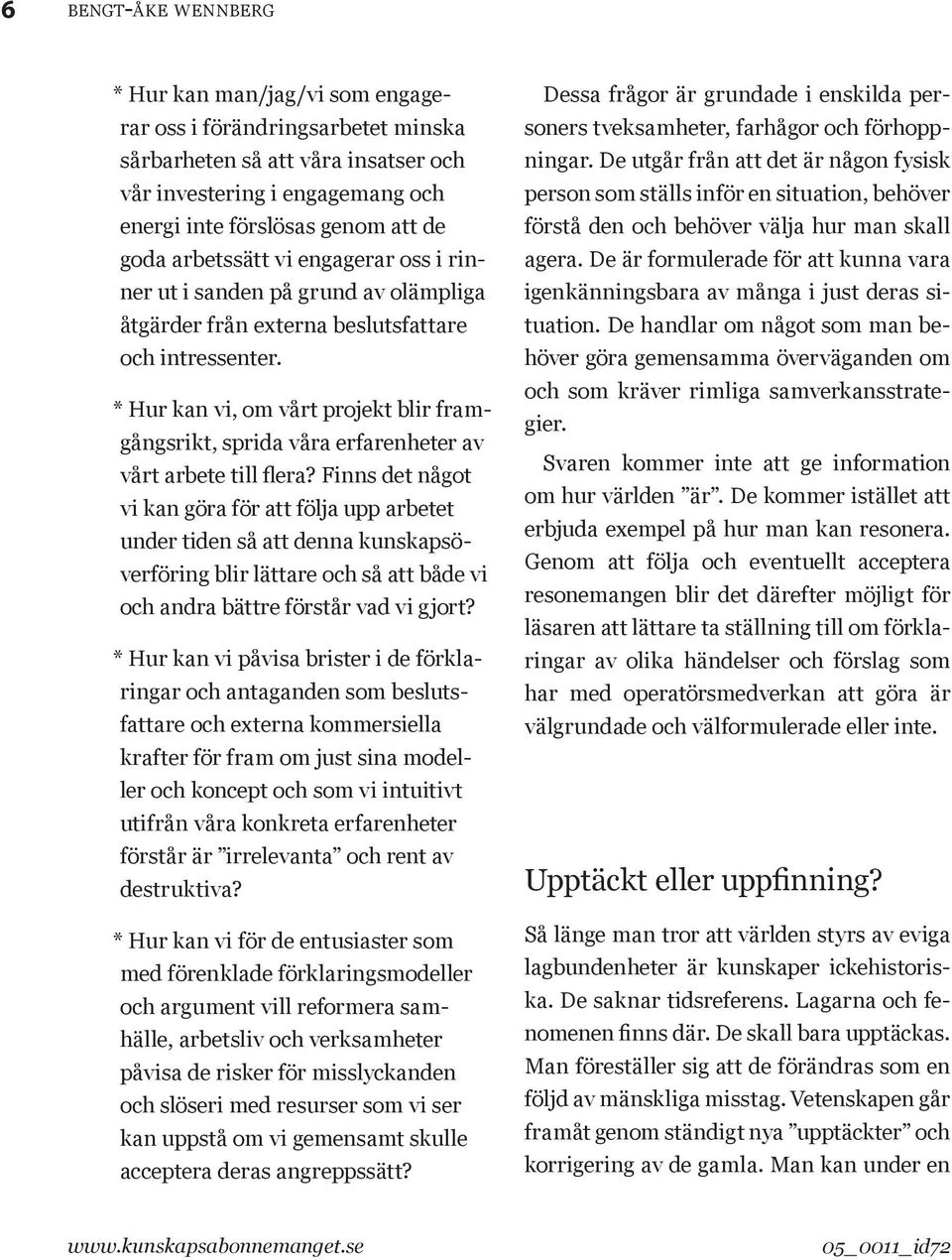 6 BENGT-ÅKE WENNBERG

* Hur kan man/jag/vi som engagerar oss i förändringsarbetet minska sårbarheten så att våra insatser och vår investering i engagemang och energi inte förslösas genom att de goda arbetssätt vi engagerar oss i rinner ut i sanden på grund av olämpliga åtgärder från externa beslutsfattare och intressenter.

* Hur kan vi, om vårt projekt blir framgångsrikt, sprida våra erfarenheter av vårt arbete till flera? Finns det något vi kan göra för att följa upp arbetet under tiden så att denna kunskapsöverföring blir lättare och så att både vi och andra bättre förstår vad vi gjort?

* Hur kan vi påvisa brister i de förklaringar och antaganden som beslutsfattare och externa kommersiella krafter för fram om just sina modeller och koncept och som vi intuitivt utifrån våra konkreta erfarenheter förstår är ”irrelevanta” och rent av destruktiva?

* Hur kan vi för de entusiaster som med förenklade förklaringsmodeller och argument vill reformera samhälle, arbetsliv och verksamheter påvisa de risker för misslyckanden och slöseri med resurser som vi ser kan uppstå om vi gemensamt skulle acceptera deras angreppssätt?

Dessa frågor är grundade i enskilda personers tveksamheter, farhågor och förhoppningar. De utgår från att det är någon fysisk person som ställs inför en situation, behöver förstå den och behöver välja hur man skall agera. De är formulerade för att kunna vara igenkänningsbara av många i just deras situation. De handlar om något som man behöver göra gemensamma överväganden om och som kräver rimliga samverkansstrategier.

Svaren kommer inte att ge information om hur världen ”är”. De kommer istället att erbjuda exempel på hur man kan resonera. Genom att följa och eventuellt acceptera resonemangen blir det därefter möjligt för läsaren att lättare ta ställning till om förklaringar av olika händelser och förslag som har med operatörsmedverkan att göra är välgrundade och välformulerade eller inte.

Upptäckt eller uppfinning?

Så länge man tror att världen styrs av eviga lagbundenheter är kunskaper ickehistoriska. De saknar tidsreferens. Lagarna och fenomenen finns där. De skall bara upptäckas. Man föreställer sig att de förändras som en följd av mänskliga misstag. Vetenskapen går framåt genom ständigt nya ”upptäckter” och korrigering av de gamla. Man kan under en

www.kunskapsabonnemanget.se 05_0011_id72